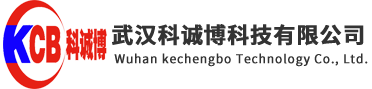 KCB 科诚博
武汉科诚博科技有限公司
Wuhan kechengbo Technology Co., Ltd.